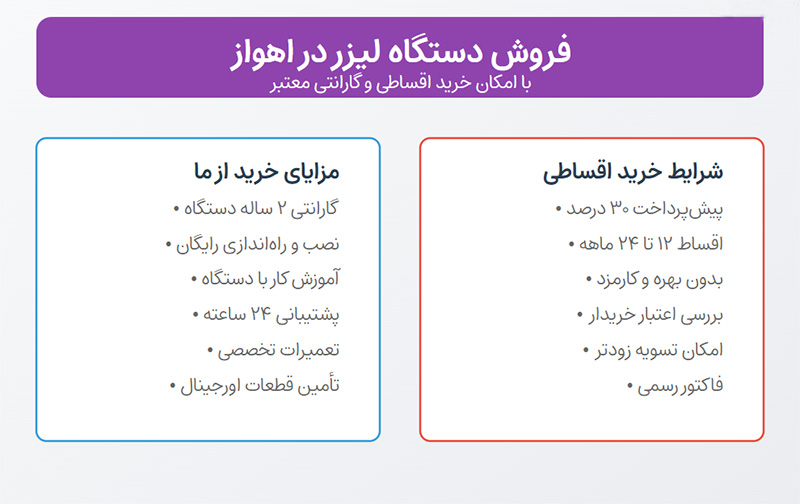 فروش دستگاه لیزر در اهواز
با امکان خرید اقساطی و گارانتی معتبر

شرایط خرید اقساطی
• پیش‌پرداخت ۳۰ درصد
• اقساط ۱۲ تا ۲۴ ماهه
• بدون بهره و کارمزد
• بررسی اعتبار خریدار
• امکان تسویه زودتر
• فاکتور رسمی

مزایای خرید از ما
• گارانتی ۲ ساله دستگاه
• نصب و راه‌اندازی رایگان
• آموزش کار با دستگاه
• پشتیبانی ۲۴ ساعته
• تعمیرات تخصصی
• تأمین قطعات اورجینال